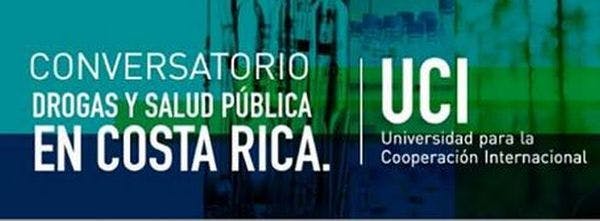 CONVERSATORIO
DROGAS Y SALUD PÚBLICA
EN COSTA RICA.

UCI
Universidad para la
Cooperación Internacional